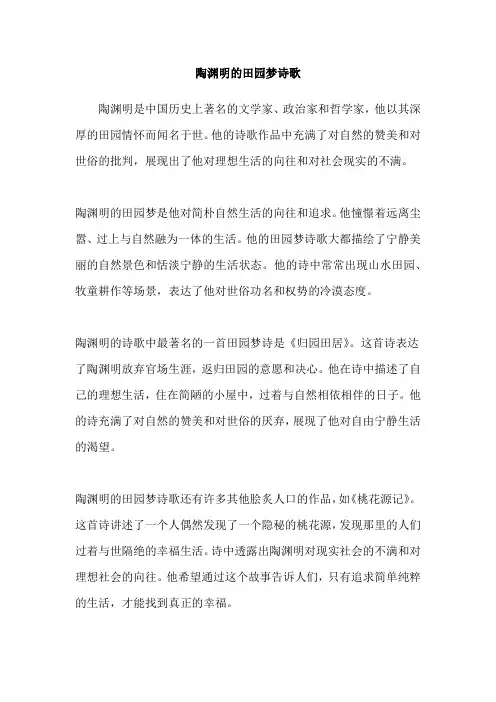 陶渊明的田园梦诗歌

陶渊明是中国历史上著名的文学家、政治家和哲学家，他以其深厚的田园情怀而闻名于世。他的诗歌作品中充满了对自然的赞美和对世俗的批判，展现出了他对理想生活的向往和对社会现实的不满。

陶渊明的田园梦是他对简朴自然生活的向往和追求。他憧憬着远离尘嚣、过上与自然融为一体的生活。他的田园梦诗歌大都描绘了宁静美丽的自然景色和恬淡宁静的生活状态。他的诗中常常出现山水田园、牧童耕作等场景，表达了他对世俗功名和权势的冷漠态度。

陶渊明的诗歌中最著名的一首田园梦诗是《归园田居》。这首诗表达了陶渊明放弃官场生涯，返归田园的意愿和决心。他在诗中描述了自己的理想生活，住在简陋的小屋中，过着与自然相依相伴的日子。他的诗充满了对自然的赞美和对世俗的厌弃，展现了他对自由宁静生活的渴望。

陶渊明的田园梦诗歌还有许多其他脍炙人口的作品，如《桃花源记》。这首诗讲述了一个人偶然发现了一个隐秘的桃花源，发现那里的人们过着与世隔绝的幸福生活。诗中透露出陶渊明对现实社会的不满和对理想社会的向往。他希望通过这个故事告诉人们，只有追求简单纯粹的生活，才能找到真正的幸福。